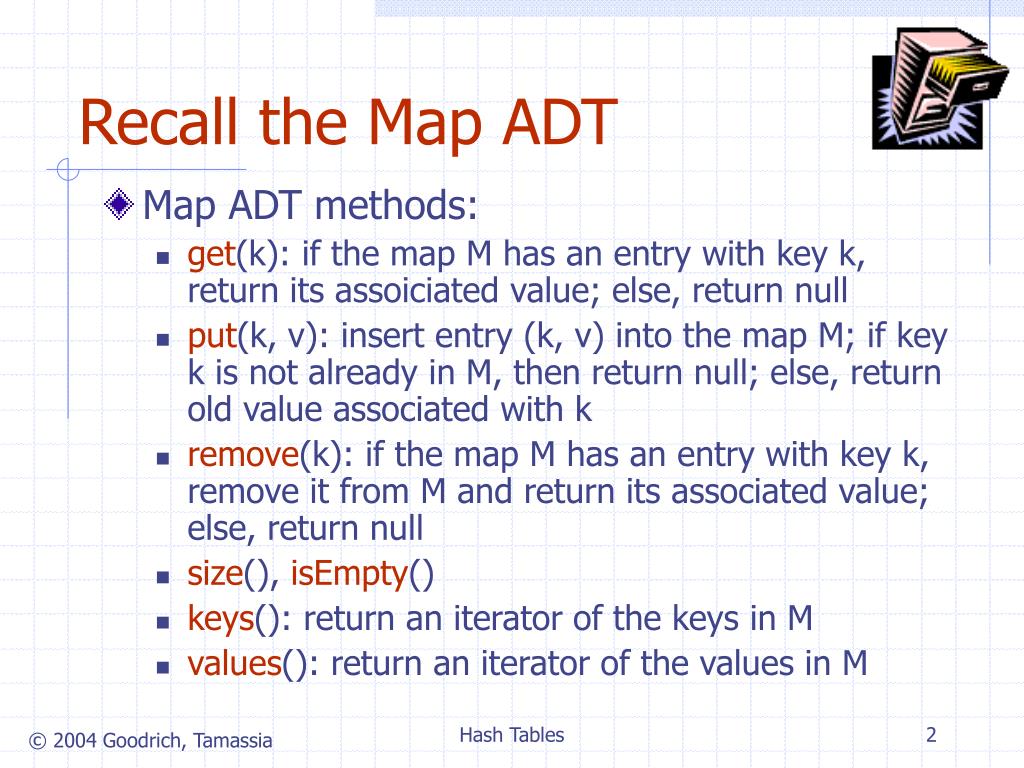 Recall the Map ADT

Map ADT methods:

- get(k): if the map M has an entry with key k, return its assoiciated value; else, return null
- put(k, v): insert entry (k, v) into the map M; if key k is not already in M, then return null; else, return old value associated with k
- remove(k): if the map M has an entry with key k, remove it from M and return its associated value; else, return null
- size(), isEmpty()
- keys(): return an iterator of the keys in M
- values(): return an iterator of the values in M

© 2004 Goodrich, Tamassia

Hash Tables

2